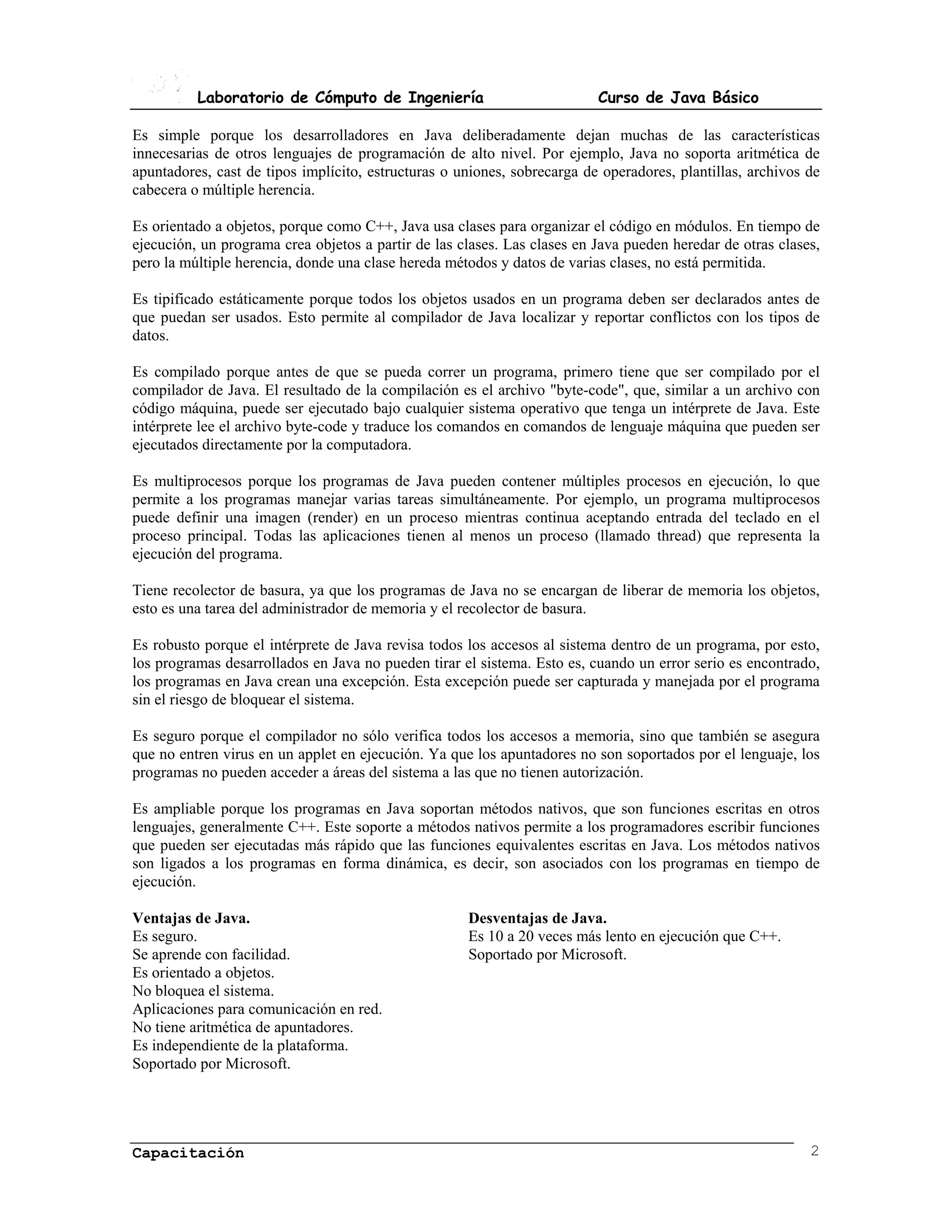 Laboratorio de Cómputo de Ingeniería Curso de Java Básico

Es simple porque los desarrolladores en Java deliberadamente dejan muchas de las características innecesarias de otros lenguajes de programación de alto nivel. Por ejemplo, Java no soporta aritmética de apuntadores, cast de tipos implícito, estructuras o uniones, sobrecarga de operadores, plantillas, archivos de cabecera o múltiple herencia.

Es orientado a objetos, porque como C++, Java usa clases para organizar el código en módulos. En tiempo de ejecución, un programa crea objetos a partir de las clases. Las clases en Java pueden heredar de otras clases, pero la múltiple herencia, donde una clase hereda métodos y datos de varias clases, no está permitida.

Es tipificado estáticamente porque todos los objetos usados en un programa deben ser declarados antes de que puedan ser usados. Esto permite al compilador de Java localizar y reportar conflictos con los tipos de datos.

Es compilado porque antes de que se pueda correr un programa, primero tiene que ser compilado por el compilador de Java. El resultado de la compilación es el archivo "byte-code", que, similar a un archivo con código máquina, puede ser ejecutado bajo cualquier sistema operativo que tenga un intérprete de Java. Este intérprete lee el archivo byte-code y traduce los comandos en comandos de lenguaje máquina que pueden ser ejecutados directamente por la computadora.

Es multiprocesos porque los programas de Java pueden contener múltiples procesos en ejecución, lo que permite a los programas manejar varias tareas simultáneamente. Por ejemplo, un programa multiprocesos puede definir una imagen (render) en un proceso mientras continua aceptando entrada del teclado en el proceso principal. Todas las aplicaciones tienen al menos un proceso (llamado thread) que representa la ejecución del programa.

Tiene recolector de basura, ya que los programas de Java no se encargan de liberar de memoria los objetos, esto es una tarea del administrador de memoria y el recolector de basura.

Es robusto porque el intérprete de Java revisa todos los accesos al sistema dentro de un programa, por esto, los programas desarrollados en Java no pueden tirar el sistema. Esto es, cuando un error serio es encontrado, los programas en Java crean una excepción. Esta excepción puede ser capturada y manejada por el programa sin el riesgo de bloquear el sistema.

Es seguro porque el compilador no sólo verifica todos los accesos a memoria, sino que también se asegura que no entren virus en un applet en ejecución. Ya que los apuntadores no son soportados por el lenguaje, los programas no pueden acceder a áreas del sistema a las que no tienen autorización.

Es ampliable porque los programas en Java soportan métodos nativos, que son funciones escritas en otros lenguajes, generalmente C++. Este soporte a métodos nativos permite a los programadores escribir funciones que pueden ser ejecutadas más rápido que las funciones equivalentes escritas en Java. Los métodos nativos son ligados a los programas en forma dinámica, es decir, son asociados con los programas en tiempo de ejecución.

Ventajas de Java.
Es seguro.
Se aprende con facilidad.
Es orientado a objetos.
No bloquea el sistema.
Aplicaciones para comunicación en red.
No tiene aritmética de apuntadores.
Es independiente de la plataforma.
Soportado por Microsoft.

Desventajas de Java.
Es 10 a 20 veces más lento en ejecución que C++.
Soportado por Microsoft.

Capacitación 2